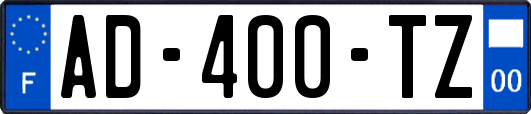 F
AD-400-TZ
00